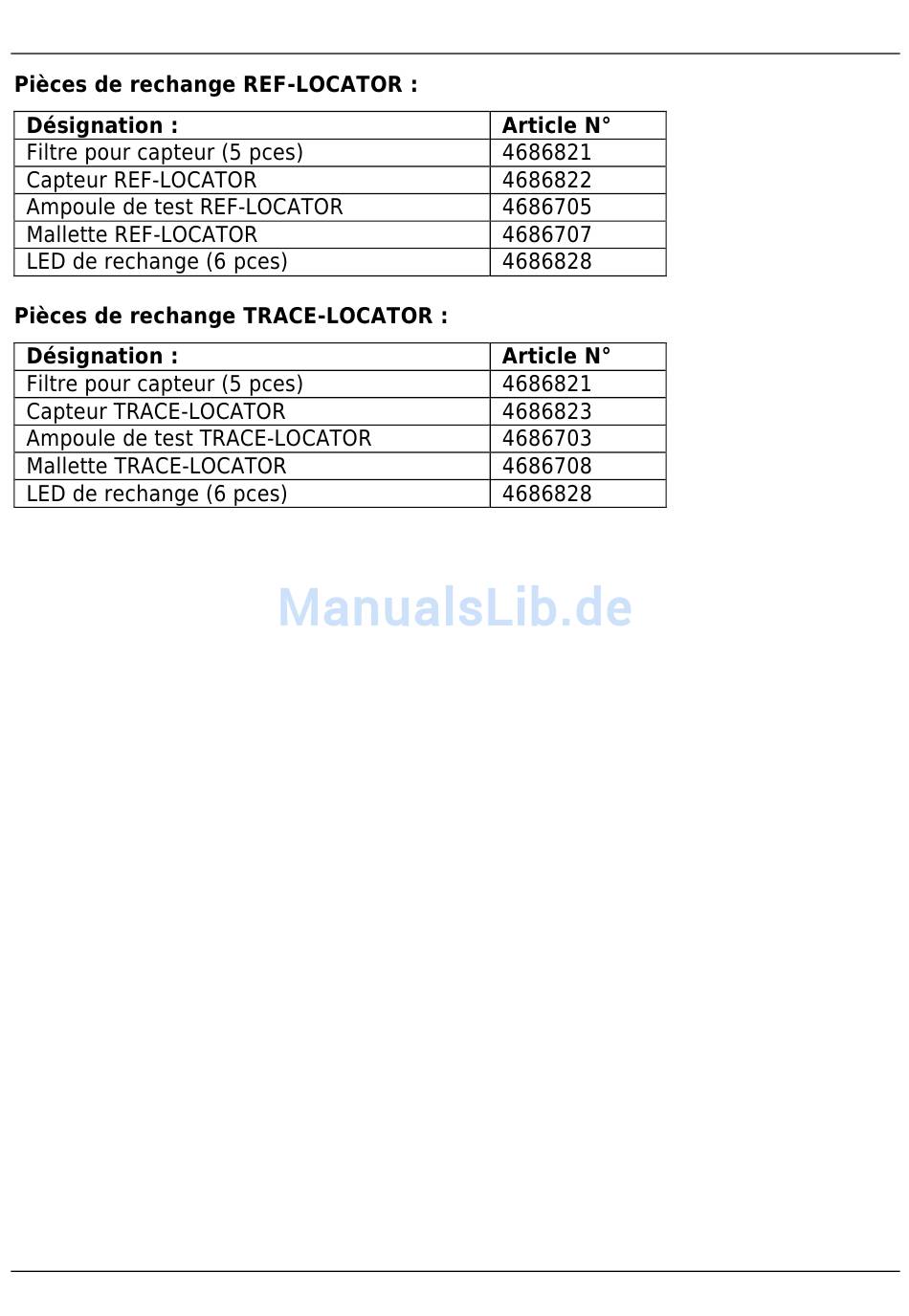 Pièces de rechange REF-LOCATOR :

| Désignation : | Article N° |
|---|---|
| Filtre pour capteur (5 pces) | 4686821 |
| Capteur REF-LOCATOR | 4686822 |
| Ampoule de test REF-LOCATOR | 4686705 |
| Mallette REF-LOCATOR | 4686707 |
| LED de rechange (6 pces) | 4686828 |

Pièces de rechange TRACE-LOCATOR :

| Désignation : | Article N° |
|---|---|
| Filtre pour capteur (5 pces) | 4686821 |
| Capteur TRACE-LOCATOR | 4686823 |
| Ampoule de test TRACE-LOCATOR | 4686703 |
| Mallette TRACE-LOCATOR | 4686708 |
| LED de rechange (6 pces) | 4686828 |

ManualsLib.de